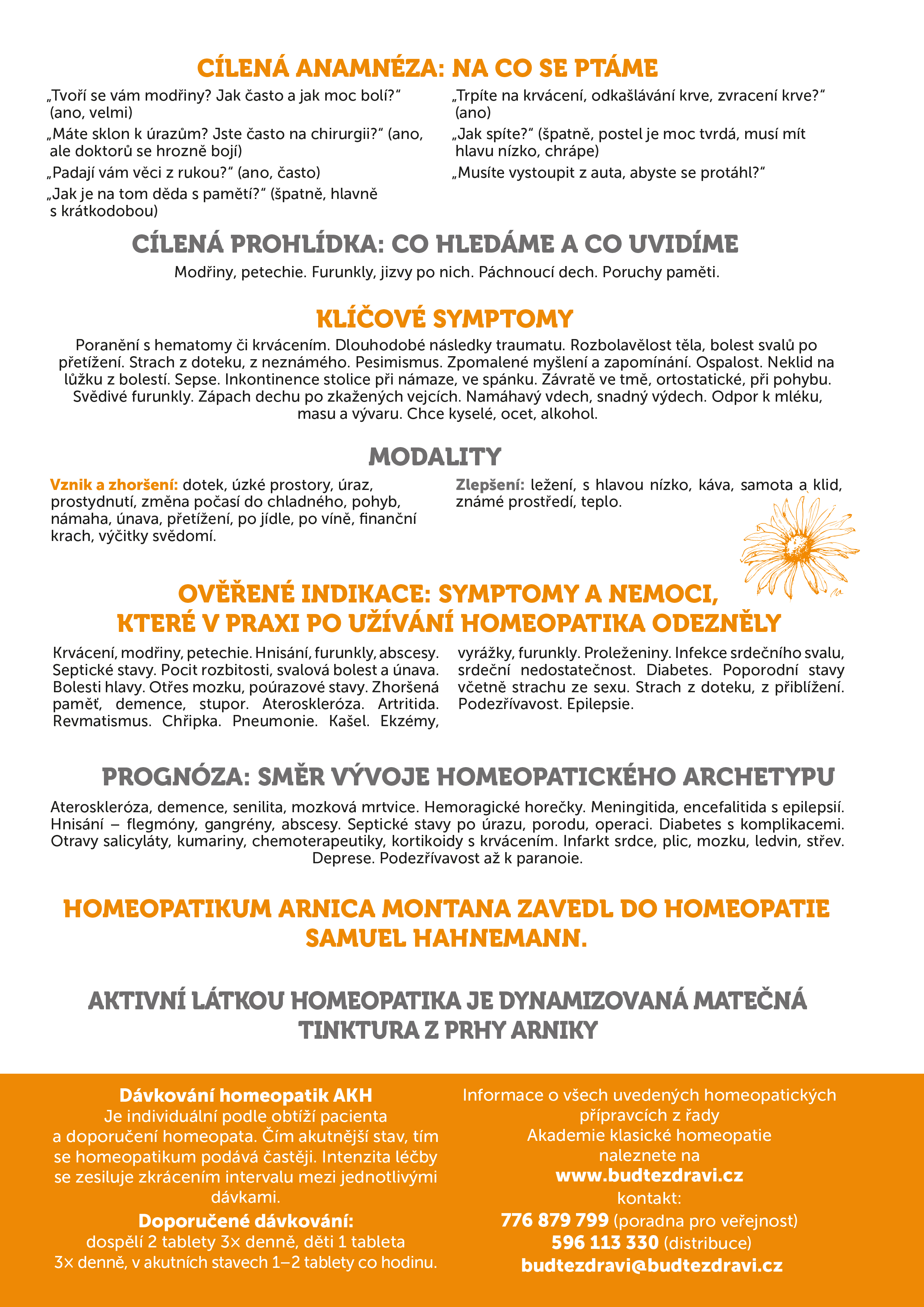 CÍLENÁ ANAMNÉZA: NA CO SE PTÁME

„Tvoří se vám modřiny? Jak často a jak moc bolí?“ (ano, velmi)

„Máte sklon k úrazům? Jste často na chirurgii?“ (ano, ale doktorů se hrozně bojí)

„Padají vám věci z rukou?“ (ano, často)

„Jak je na tom děda s pamětí?“ (špatně, hlavně s krátkodobou)

„Trpíte na krvácení, odkašlávání krve, zvracení krve?“ (ano)

„Jak spíte?“ (špatně, postel je moc tvrdá, musí mít hlavu nízko, chrápe)

„Musíte vystoupit z auta, abyste se protáhl?“

CÍLENÁ PROHLÍDKA: CO HLEDÁME A CO UVIDÍME

Modřiny, petechie. Furunkly, jizvy po nich. Páchnoucí dech. Poruchy paměti.

KLÍČOVÉ SYMPTOMY

Poranění s hematomy či krvácením. Dlouhodobé následky traumatu. Rozbolavělost těla, bolest svalů po přetížení. Strach z doteku, z neznámého. Pesimismus. Zpomalené myšlení a zapomínání. Ospalost. Neklid na lůžku z bolestí. Sepse. Inkontinence stolice při námaze, ve spánku. Závratě ve tmě, ortostatické, při pohybu. Svědivé furunkly. Zápach dechu po zkažených vejcích. Namáhavý vdech, snadný výdech. Odpor k mléku, masu a vývaru. Chce kyselé, ocet, alkohol.

MODALITY

Vznik a zhoršení: dotek, úzké prostory, úraz, prostydnutí, změna počasí do chladného, pohyb, námaha, únava, přetížení, po jídle, po víně, finanční krach, výčitky svědomí.

Zlepšení: ležení, s hlavou nízko, káva, samota a klid, známé prostředí, teplo.

OVĚŘENÉ INDIKACE: SYMPTOMY A NEMOCI, KTERÉ V PRAXI PO UŽÍVÁNÍ HOMEOPATIKA ODEZNĚLY

Krvácení, modřiny, petechie. Hnisání, furunkly, abscesy. Septické stavy. Pocit rozbitosti, svalová bolest a únava. Bolesti hlavy. Otřes mozku, poúrazové stavy. Zhoršená paměť, demence, stupor. Ateroskleróza. Artritida. Revmatismus. Chřipka. Pneumonie. Kašel. Ekzémy, vyrážky, furunkly. Proleženiny. Infekce srdečního svalu, srdeční nedostatečnost. Diabetes. Poporodní stavy včetně strachu ze sexu. Strach z doteku, z přiblížení. Podezřívavost. Epilepsie.

PROGNÓZA: SMĚR VÝVOJE HOMEOPATICKÉHO ARCHETYPU

Ateroskleróza, demence, senilita, mozková mrtvice. Hemoragické horečky. Meningitida, encefalitida s epilepsií. Hnisání – flegmóny, gangrény, abscesy. Septické stavy po úrazu, porodu, operaci. Diabetes s komplikacemi. Otravy salicyláty, kumariny, chemoterapeutiky, kortikoidy s krvácením. Infarkt srdce, plic, mozku, ledvin, střev. Deprese. Podezřívavost až k paranoie.

HOMEOPATIKUM ARNICA MONTANA ZAVEDL DO HOMEOPATIE SAMUEL HAHNEMANN.

AKTIVNÍ LÁTKOU HOMEOPATIKA JE DYNAMIZOVANÁ MATEČNÁ TINKTURA Z PRHY ARNIKY

Dávkování homeopatik AKH
Je individuální podle obtíží pacienta a doporučení homeopata. Čím akutnější stav, tím se homeopatikum podává častěji. Intenzita léčby se zesiluje zkrácením intervalu mezi jednotlivými dávkami.
Doporučené dávkování:
dospělí 2 tablety 3× denně, děti 1 tableta 3× denně, v akutních stavech 1–2 tablety co hodinu.

Informace o všech uvedených homeopatických přípravcích z řady Akademie klasické homeopatie naleznete na
www.budtezdravi.cz
kontakt:
776 879 799 (poradna pro veřejnost)
596 113 330 (distribuce)
budtezdravi@budtezdravi.cz